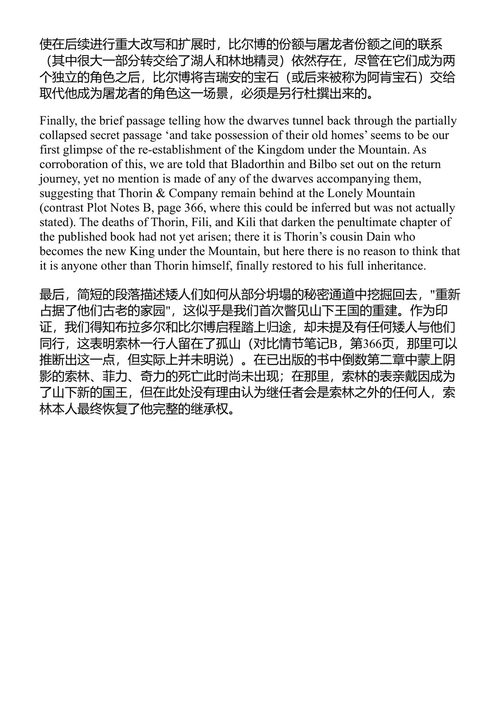 使在后续进行重大改写和扩展时，比尔博的份额与屠龙者份额之间的联系（其中很大一部分转交给了湖人和林地精灵）依然存在，尽管在它们成为两个独立的角色之后，比尔博将吉瑞安的宝石（或后来被称为阿肯宝石）交给取代他成为屠龙者的角色这一场景，必须是另行杜撰出来的。

Finally, the brief passage telling how the dwarves tunnel back through the partially collapsed secret passage ‘and take possession of their old homes’ seems to be our first glimpse of the re-establishment of the Kingdom under the Mountain. As corroboration of this, we are told that Bladorthin and Bilbo set out on the return journey, yet no mention is made of any of the dwarves accompanying them, suggesting that Thorin & Company remain behind at the Lonely Mountain (contrast Plot Notes B, page 366, where this could be inferred but was not actually stated). The deaths of Thorin, Fili, and Kili that darken the penultimate chapter of the published book had not yet arisen; there it is Thorin’s cousin Dain who becomes the new King under the Mountain, but here there is no reason to think that it is anyone other than Thorin himself, finally restored to his full inheritance.

最后，简短的段落描述矮人们如何从部分坍塌的秘密通道中挖掘回去，"重新占据了他们古老的家园"，这似乎是我们首次瞥见山下王国的重建。作为印证，我们得知布拉多尔和比尔博启程踏上归途，却未提及有任何矮人与他们同行，这表明索林一行人留在了孤山（对比情节笔记B，第366页，那里可以推断出这一点，但实际上并未明说）。在已出版的书中倒数第二章中蒙上阴影的索林、菲力、奇力的死亡此时尚未出现；在那里，索林的表亲戴因成为了山下新的国王，但在此处没有理由认为继任者会是索林之外的任何人，索林本人最终恢复了他完整的继承权。